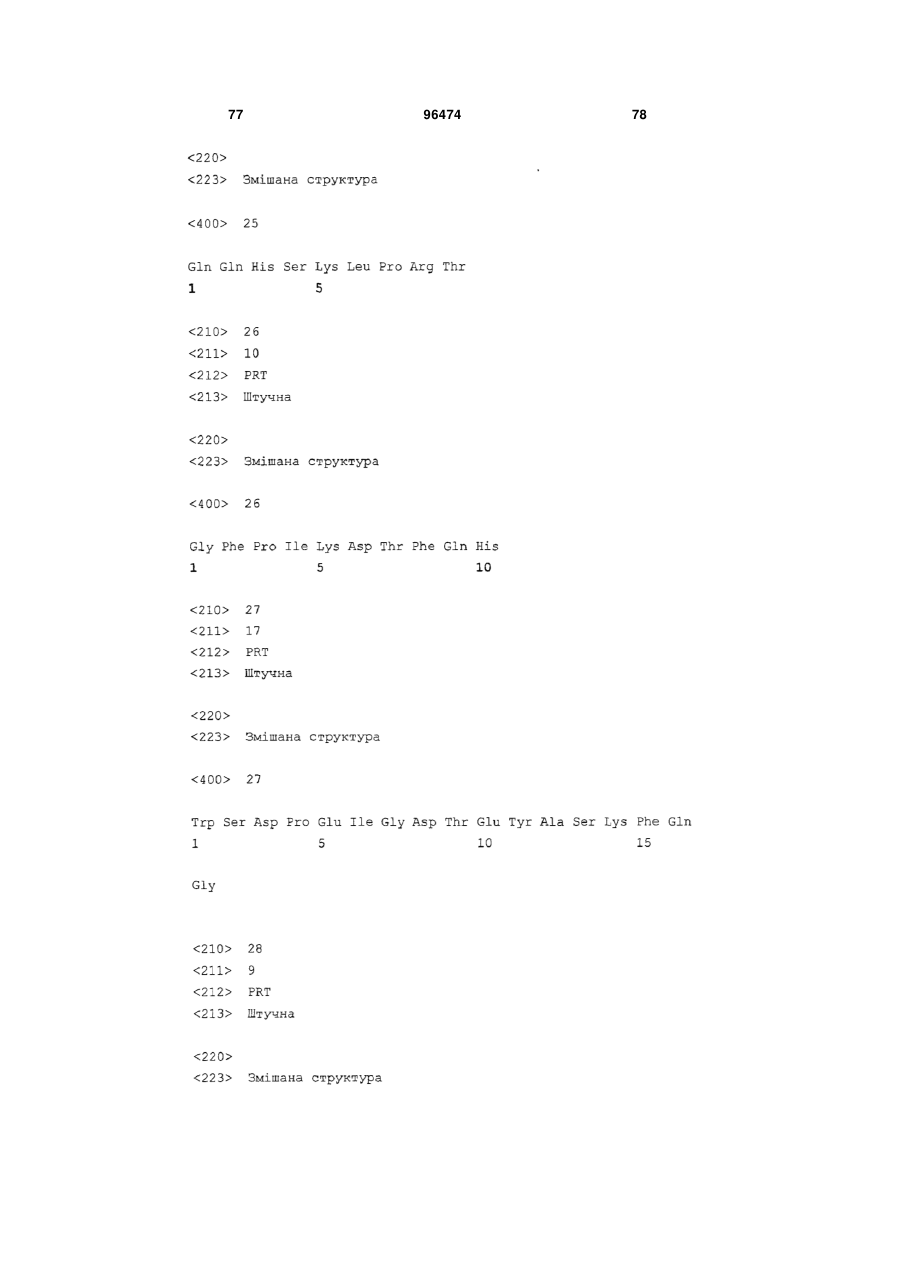 77 96474 78

<220>
<223> Змішана структура

<400> 25

Gln Gln His Ser Lys Leu Pro Arg Thr
1 5

<210> 26
<211> 10
<212> PRT
<213> Штучна

<220>
<223> Змішана структура

<400> 26

Gly Phe Pro Ile Lys Asp Thr Phe Gln His
1 5 10

<210> 27
<211> 17
<212> PRT
<213> Штучна

<220>
<223> Змішана структура

<400> 27

Trp Ser Asp Pro Glu Ile Gly Asp Thr Glu Tyr Ala Ser Lys Phe Gln
1 5 10 15

Gly

<210> 28
<211> 9
<212> PRT
<213> Штучна

<220>
<223> Змішана структура